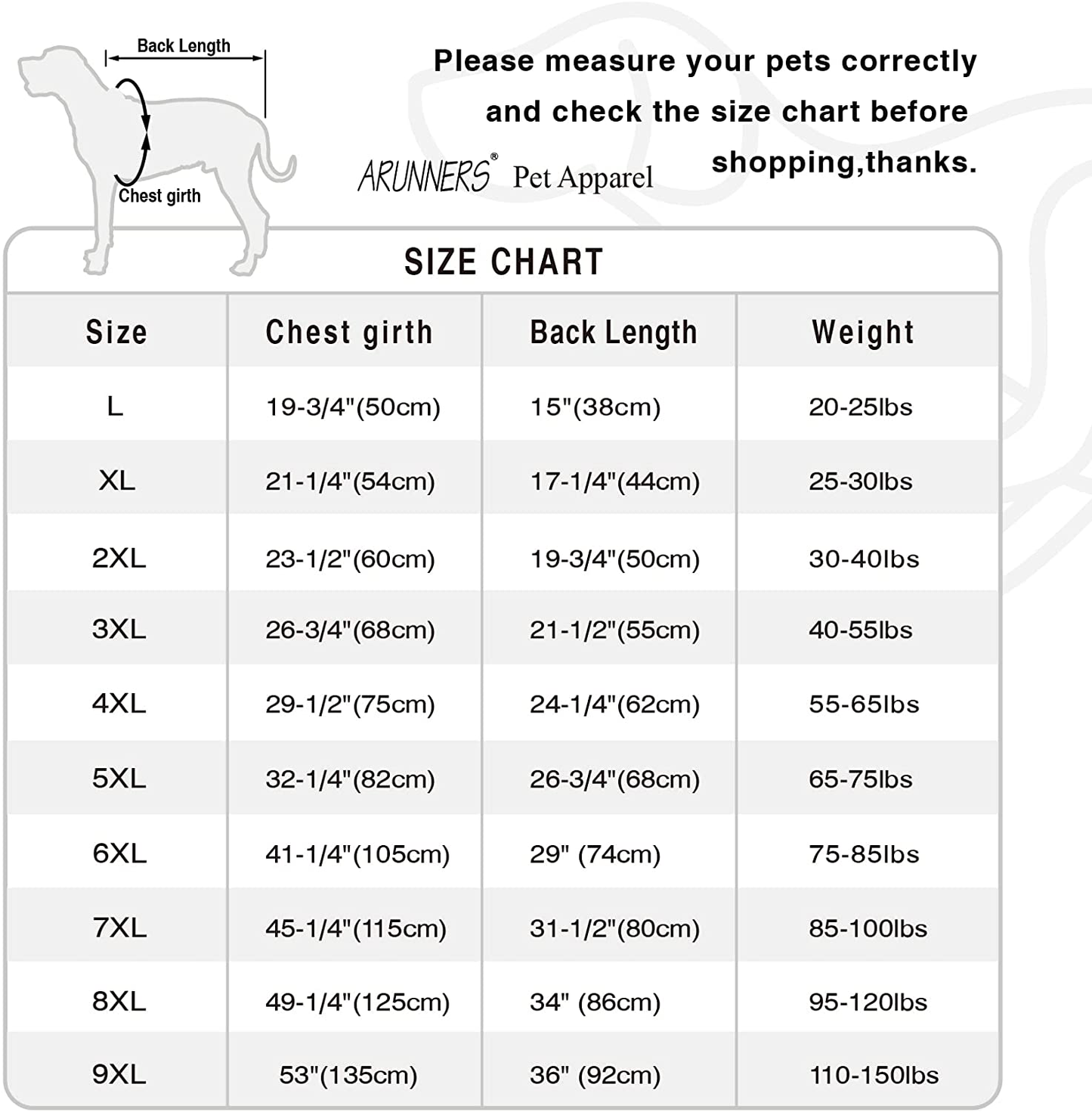 Back Length

Chest girth

Please measure your pets correctly and check the size chart before shopping,thanks.

ARUNNERS® Pet Apparel

SIZE CHART

| Size | Chest girth | Back Length | Weight |
|---|---|---|---|
| L | 19-3/4"(50cm) | 15"(38cm) | 20-25lbs |
| XL | 21-1/4"(54cm) | 17-1/4"(44cm) | 25-30lbs |
| 2XL | 23-1/2"(60cm) | 19-3/4"(50cm) | 30-40lbs |
| 3XL | 26-3/4"(68cm) | 21-1/2"(55cm) | 40-55lbs |
| 4XL | 29-1/2"(75cm) | 24-1/4"(62cm) | 55-65lbs |
| 5XL | 32-1/4"(82cm) | 26-3/4"(68cm) | 65-75lbs |
| 6XL | 41-1/4"(105cm) | 29" (74cm) | 75-85lbs |
| 7XL | 45-1/4"(115cm) | 31-1/2"(80cm) | 85-100lbs |
| 8XL | 49-1/4"(125cm) | 34" (86cm) | 95-120lbs |
| 9XL | 53"(135cm) | 36" (92cm) | 110-150lbs |